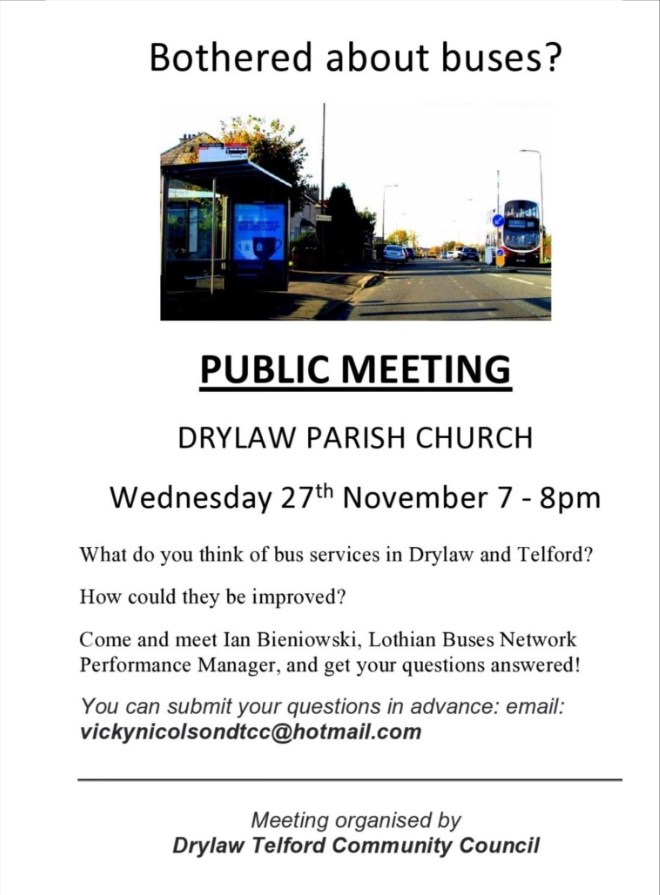 Bothered about buses?

PUBLIC MEETING

DRYLAW PARISH CHURCH

Wednesday 27th November 7 - 8pm

What do you think of bus services in Drylaw and Telford?

How could they be improved?

Come and meet Ian Bieniowski, Lothian Buses Network Performance Manager, and get your questions answered!

You can submit your questions in advance: email: vickynicolsondtcc@hotmail.com

Meeting organised by
Drylaw Telford Community Council